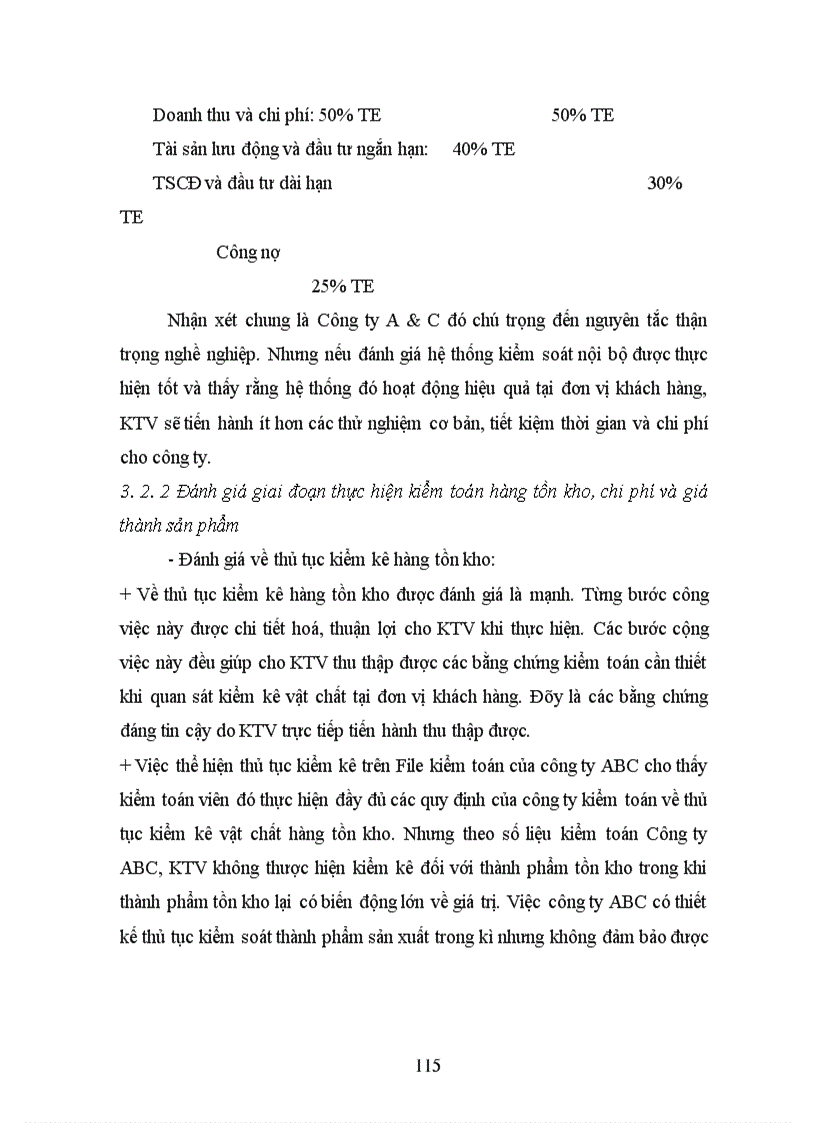 Doanh thu và chi phí: 50% TE 50% TE

Tài sản lưu động và đầu tư ngắn hạn: 40% TE

TSCĐ và đầu tư dài hạn 30% TE

Công nợ

25% TE

Nhận xét chung là Công ty A & C đó chú trọng đến nguyên tắc thận trọng nghề nghiệp. Nhưng nếu đánh giá hệ thống kiểm soát nội bộ được thực hiện tốt và thấy rằng hệ thống đó hoạt động hiệu quả tại đơn vị khách hàng, KTV sẽ tiến hành ít hơn các thử nghiệm cơ bản, tiết kiệm thời gian và chi phí cho công ty.

3. 2. 2 Đánh giá giai đoạn thực hiện kiểm toán hàng tồn kho, chi phí và giá thành sản phẩm

- Đánh giá về thủ tục kiểm kê hàng tồn kho:

+ Về thủ tục kiểm kê hàng tồn kho được đánh giá là mạnh. Từng bước công việc này được chi tiết hoá, thuận lợi cho KTV khi thực hiện. Các bước cộng việc này đều giúp cho KTV thu thập được các bằng chứng kiểm toán cần thiết khi quan sát kiểm kê vật chất tại đơn vị khách hàng. Đõy là các bằng chứng đáng tin cậy do KTV trực tiếp tiến hành thu thập được.

+ Việc thể hiện thủ tục kiểm kê trên File kiểm toán của công ty ABC cho thấy kiểm toán viên đó thực hiện đầy đủ các quy định của công ty kiểm toán về thủ tục kiểm kê vật chất hàng tồn kho. Nhưng theo số liệu kiểm toán Công ty ABC, KTV không thược hiện kiểm kê đối với thành phẩm tồn kho trong khi thành phẩm tồn kho lại có biến động lớn về giá trị. Việc công ty ABC có thiết kế thủ tục kiểm soát thành phẩm sản xuất trong kì nhưng không đảm bảo được

115